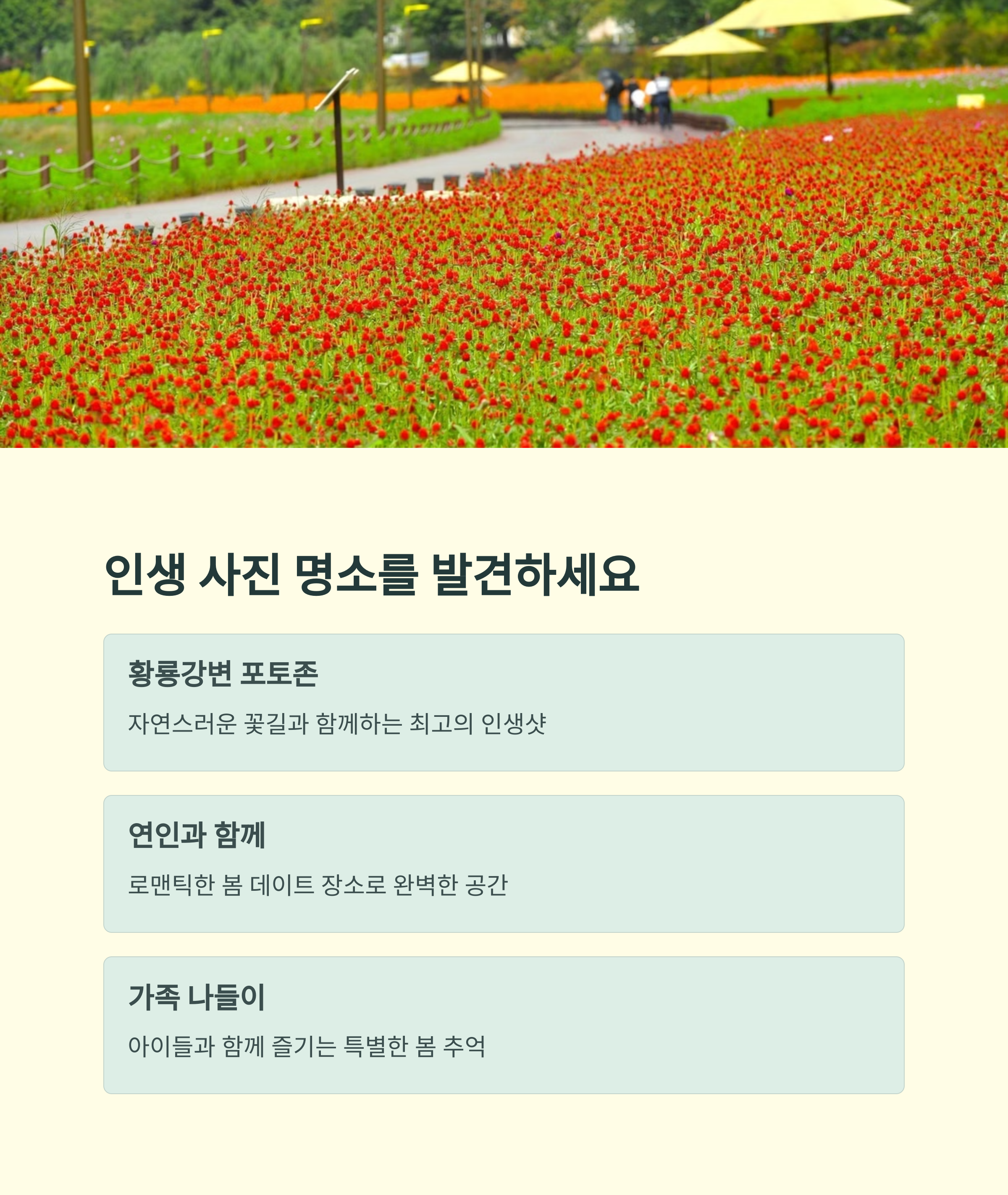 인생 사진 명소를 발견하세요

황룡강변 포토존

자연스러운 꽃길과 함께하는 최고의 인생샷

연인과 함께

로맨틱한 봄 데이트 장소로 완벽한 공간

가족 나들이

아이들과 함께 즐기는 특별한 봄 추억